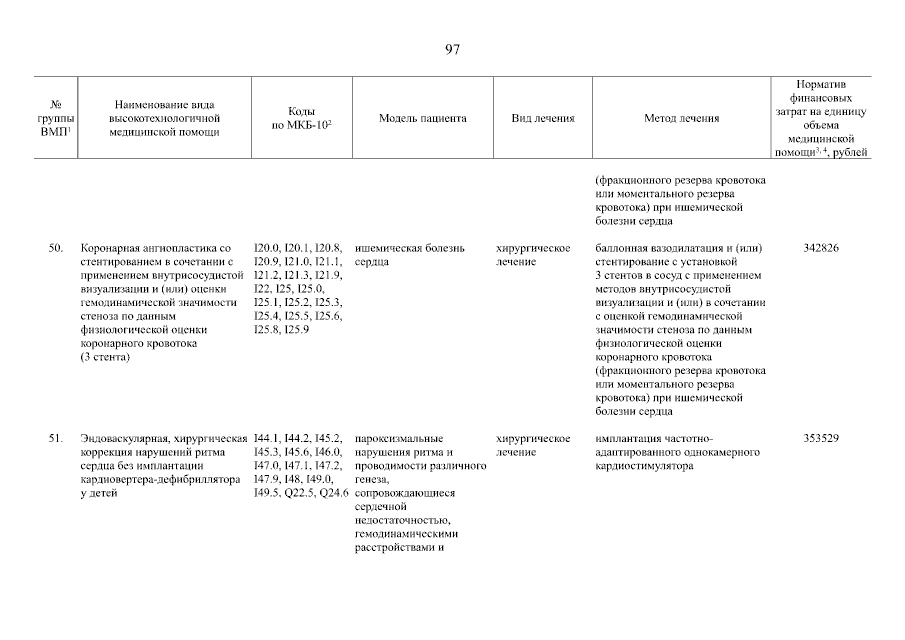 97

| № группы ВМП$^1$ | Наименование вида высокотехнологичной медицинской помощи | Коды по МКБ-10$^2$ | Модель пациента | Вид лечения | Метод лечения | Норматив финансовых затрат на единицу объема медицинской помощи$^{3, 4}$, рублей |
|---|---|---|---|---|---|---|
| | | | | | (фракционного резерва кровотока или моментального резерва кровотока) при ишемической болезни сердца | |
| 50. | Коронарная ангиопластика со стентированием в сочетании с применением внутрисосудистой визуализации и (или) оценки гемодинамической значимости стеноза по данным физиологической оценки коронарного кровотока (3 стента) | I20.0, I20.1, I20.8, I20.9, I21.0, I21.1, I21.2, I21.3, I21.9, I22, I25, I25.0, I25.1, I25.2, I25.3, I25.4, I25.5, I25.6, I25.8, I25.9 | ишемическая болезнь сердца | хирургическое лечение | баллонная вазодилатация и (или) стентирование с установкой 3 стентов в сосуд с применением методов внутрисосудистой визуализации и (или) в сочетании с оценкой гемодинамической значимости стеноза по данным физиологической оценки коронарного кровотока (фракционного резерва кровотока или моментального резерва кровотока) при ишемической болезни сердца | 342826 |
| 51. | Эндоваскулярная, хирургическая коррекция нарушений ритма сердца без имплантации кардиовертера-дефибриллятора у детей | I44.1, I44.2, I45.2, I45.3, I45.6, I46.0, I47.0, I47.1, I47.2, I47.9, I48, I49.0, I49.5, Q22.5, Q24.6 | пароксизмальные нарушения ритма и проводимости различного генеза, сопровождающиеся сердечной недостаточностью, гемодинамическими расстройствами и | хирургическое лечение | имплантация частотно-адаптированного однокамерного кардиостимулятора | 353529 |